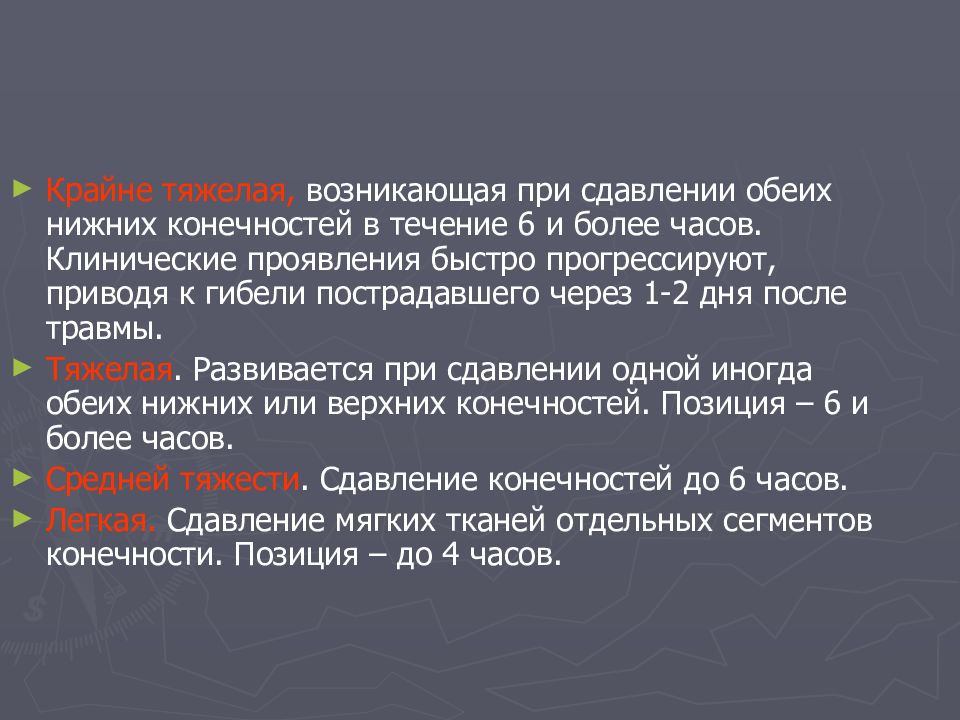 ► Крайне тяжелая, возникающая при сдавлении обеих нижних конечностей в течение 6 и более часов. Клинические проявления быстро прогрессируют, приводя к гибели пострадавшего через 1-2 дня после травмы.

► Тяжелая. Развивается при сдавлении одной иногда обеих нижних или верхних конечностей. Позиция – 6 и более часов.

► Средней тяжести. Сдавление конечностей до 6 часов.

► Легкая. Сдавление мягких тканей отдельных сегментов конечности. Позиция – до 4 часов.